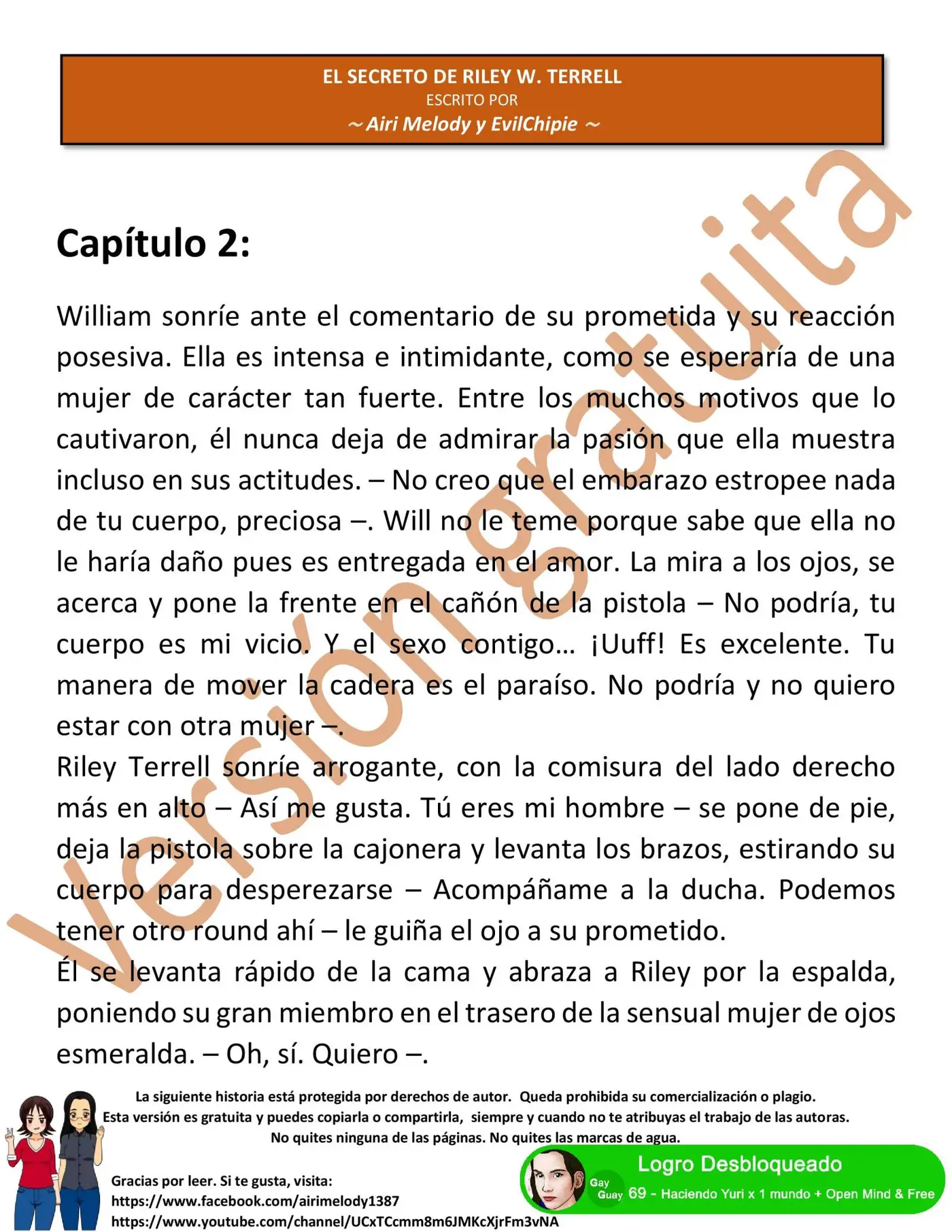 EL SECRETO DE RILEY W. TERRELL
ESCRITO POR
~ Airi Melody y EvilChipie ~

Versión gratuita

Capítulo 2:

William sonríe ante el comentario de su prometida y su reacción posesiva. Ella es intensa e intimidante, como se esperaría de una mujer de carácter tan fuerte. Entre los muchos motivos que lo cautivaron, él nunca deja de admirar la pasión que ella muestra incluso en sus actitudes. – No creo que el embarazo estropee nada de tu cuerpo, preciosa –. Will no le teme porque sabe que ella no le haría daño pues es entregada en el amor. La mira a los ojos, se acerca y pone la frente en el cañón de la pistola – No podría, tu cuerpo es mi vicio. Y el sexo contigo… ¡Uuff! Es excelente. Tu manera de mover la cadera es el paraíso. No podría y no quiero estar con otra mujer –.
Riley Terrell sonríe arrogante, con la comisura del lado derecho más en alto – Así me gusta. Tú eres mi hombre – se pone de pie, deja la pistola sobre la cajonera y levanta los brazos, estirando su cuerpo para desperezarse – Acompáñame a la ducha. Podemos tener otro round ahí – le guiña el ojo a su prometido.
Él se levanta rápido de la cama y abraza a Riley por la espalda, poniendo su gran miembro en el trasero de la sensual mujer de ojos esmeralda. – Oh, sí. Quiero –.

La siguiente historia está protegida por derechos de autor. Queda prohibida su comercialización o plagio.
Esta versión es gratuita y puedes copiarla o compartirla, siempre y cuando no te atribuyas el trabajo de las autoras.
No quites ninguna de las páginas. No quites las marcas de agua.

Gracias por leer. Si te gusta, visita:
https://www.facebook.com/airimelody1387
https://www.youtube.com/channel/UCxTCcmm8m6JMKcXjrFm3vNA

Logro Desbloqueado
Gay Guay 69 - Haciendo Yuri x 1 mundo + Open Mind & Free